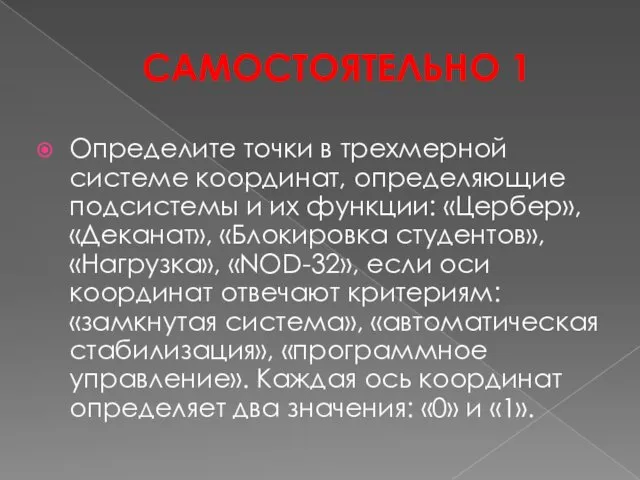 САМОСТОЯТЕЛЬНО 1

Определите точки в трехмерной системе координат, определяющие подсистемы и их функции: «Цербер», «Деканат», «Блокировка студентов», «Нагрузка», «NOD-32», если оси координат отвечают критериям: «замкнутая система», «автоматическая стабилизация», «программное управление». Каждая ось координат определяет два значения: «0» и «1».